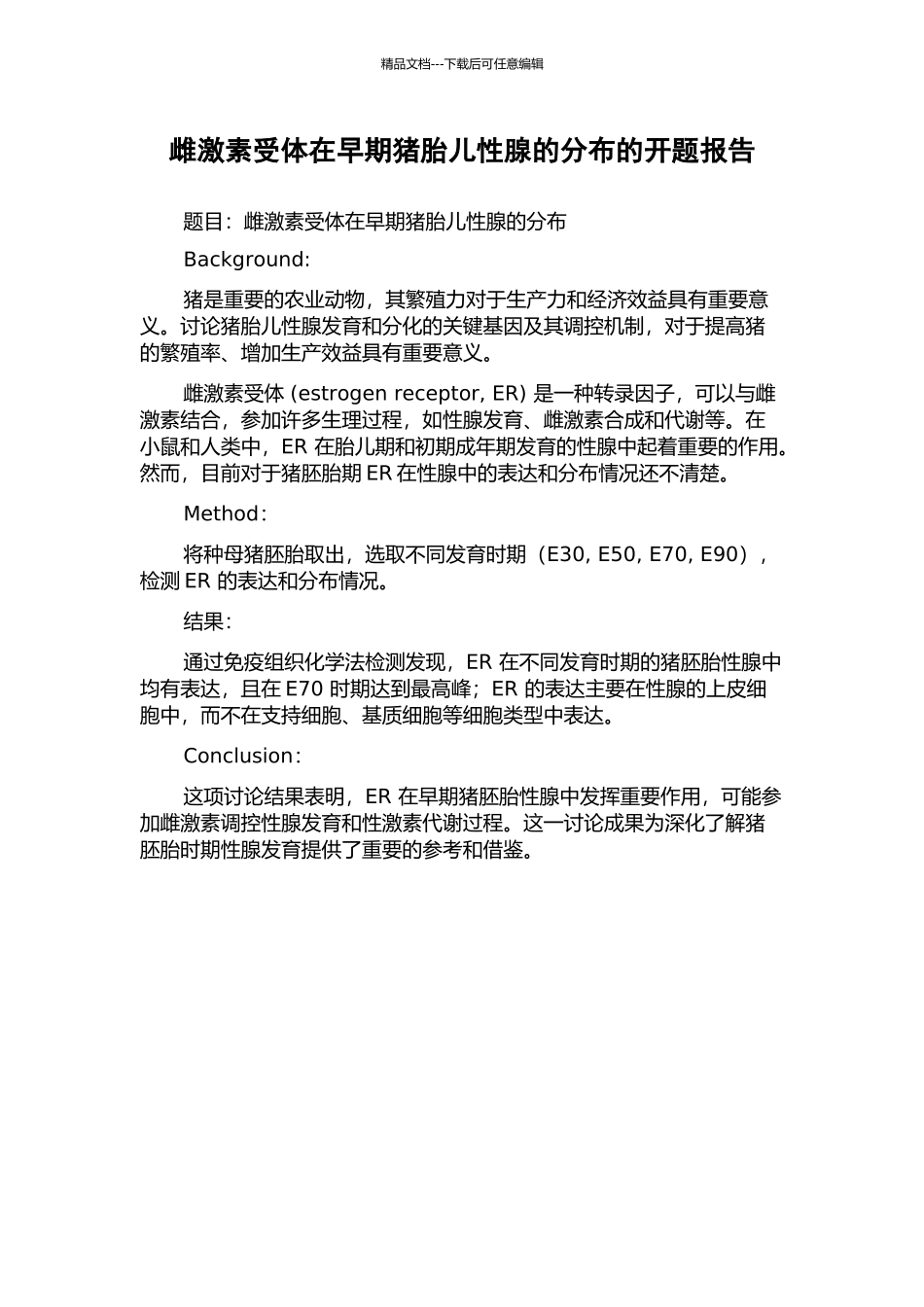 精品文档---下载后可任意编辑

雌激素受体在早期猪胎儿性腺的分布的开题报告

题目：雌激素受体在早期猪胎儿性腺的分布

Background:

猪是重要的农业动物，其繁殖力对于生产力和经济效益具有重要意义。讨论猪胎儿性腺发育和分化的关键基因及其调控机制，对于提高猪的繁殖率、增加生产效益具有重要意义。

雌激素受体 (estrogen receptor, ER) 是一种转录因子，可以与雌激素结合，参加许多生理过程，如性腺发育、雌激素合成和代谢等。在小鼠和人类中，ER 在胎儿期和初期成年期发育的性腺中起着重要的作用。然而，目前对于猪胚胎期 ER 在性腺中的表达和分布情况还不清楚。

Method：

将种母猪胚胎取出，选取不同发育时期（E30, E50, E70, E90），检测 ER 的表达和分布情况。

结果：

通过免疫组织化学法检测发现，ER 在不同发育时期的猪胚胎性腺中均有表达，且在 E70 时期达到最高峰；ER 的表达主要在性腺的上皮细胞中，而不在支持细胞、基质细胞等细胞类型中表达。

Conclusion：

这项讨论结果表明，ER 在早期猪胚胎性腺中发挥重要作用，可能参加雌激素调控性腺发育和性激素代谢过程。这一讨论成果为深化了解猪胚胎时期性腺发育提供了重要的参考和借鉴。